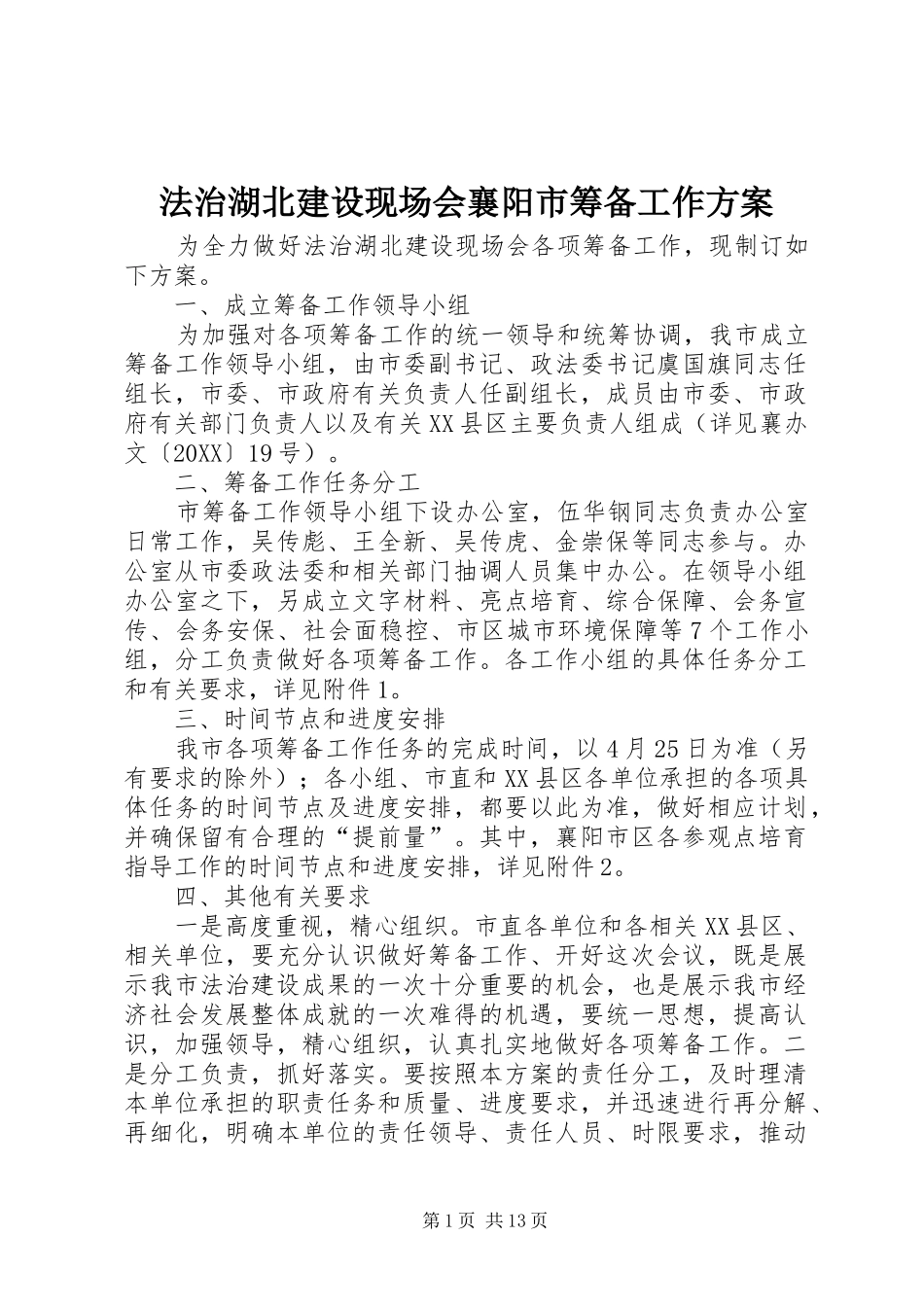 法治湖北建设现场会襄阳市筹备工作方案

为全力做好法治湖北建设现场会各项筹备工作，现制订如下方案。

一、成立筹备工作领导小组

为加强对各项筹备工作的统一领导和统筹协调，我市成立筹备工作领导小组，由市委副书记、政法委书记虞国旗同志任组长，市委、市政府有关负责人任副组长，成员由市委、市政府有关部门负责人以及有关XX县区主要负责人组成（详见襄办文〔20XX〕19号）。

二、筹备工作任务分工

市筹备工作领导小组下设办公室，伍华钢同志负责办公室日常工作，吴传彪、王全新、吴传虎、金崇保等同志参与。办公室从市委政法委和相关部门抽调人员集中办公。在领导小组办公室之下，另成立文字材料、亮点培育、综合保障、会务宣传、会务安保、社会面稳控、市区城市环境保障等7个工作小组，分工负责做好各项筹备工作。各工作小组的具体任务分工和有关要求，详见附件1。

三、时间节点和进度安排

我市各项筹备工作任务的完成时间，以4月25日为准（另有要求的除外）；各小组、市直和XX县区各单位承担的各项具体任务的时间节点及进度安排，都要以此为准，做好相应计划，并确保留有合理的“提前量”。其中，襄阳市区各参观点培育指导工作的时间节点和进度安排，详见附件2。

四、其他有关要求

一是高度重视，精心组织。市直各单位和各相关XX县区、相关单位，要充分认识做好筹备工作、开好这次会议，既是展示我市法治建设成果的一次十分重要的机会，也是展示我市经济社会发展整体成就的一次难得的机遇，要统一思想，提高认识，加强领导，精心组织，认真扎实地做好各项筹备工作。二是分工负责，抓好落实。要按照本方案的责任分工，及时理清本单位承担的职责任务和质量、进度要求，并迅速进行再分解、再细化，明确本单位的责任领导、责任人员、时限要求，推动

第1页 共13页